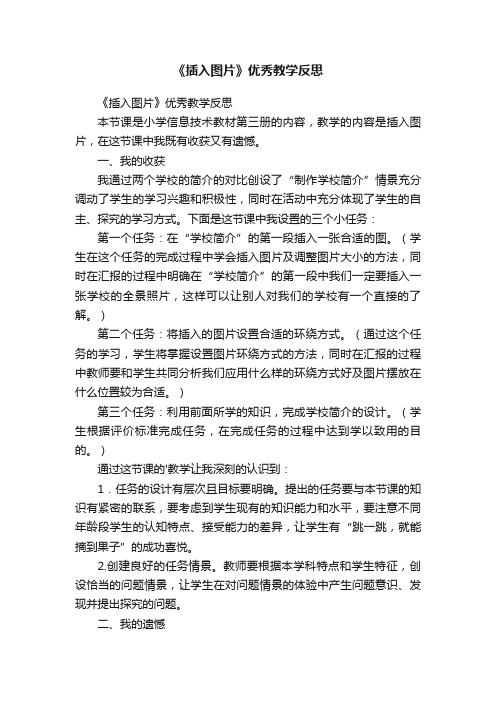 《插入图片》优秀教学反思

《插入图片》优秀教学反思

本节课是小学信息技术教材第三册的内容，教学的内容是插入图片，在这节课中我既有收获又有遗憾。

一、我的收获

我通过两个学校的简介的对比创设了“制作学校简介”情景充分调动了学生的学习兴趣和积极性，同时在活动中充分体现了学生的自主、探究的学习方式。下面是这节课中我设置的三个小任务：

第一个任务：在“学校简介”的第一段插入一张合适的图。（学生在这个任务的完成过程中学会插入图片及调整图片大小的方法，同时在汇报的过程中明确在“学校简介”的第一段中我们一定要插入一张学校的全景照片，这样可以让别人对我们的学校有一个直接的了解。）

第二个任务：将插入的图片设置合适的环绕方式。（通过这个任务的学习，学生将掌握设置图片环绕方式的方法，同时在汇报的过程中教师要和学生共同分析我们应用什么样的环绕方式好及图片摆放在什么位置较为合适。）

第三个任务：利用前面所学的知识，完成学校简介的设计。（学生根据评价标准完成任务，在完成任务的过程中达到学以致用的目的。）

通过这节课的'教学让我深刻的认识到：

1．任务的设计有层次且目标要明确。提出的任务要与本节课的知识有紧密的联系，要考虑到学生现有的知识能力和水平，要注意不同年龄段学生的认知特点、接受能力的差异，让学生有“跳一跳，就能摘到果子”的成功喜悦。

2.创建良好的任务情景。教师要根据本学科特点和学生特征，创设恰当的问题情景，让学生在对问题情景的体验中产生问题意识、发现并提出探究的问题。

二、我的遗憾